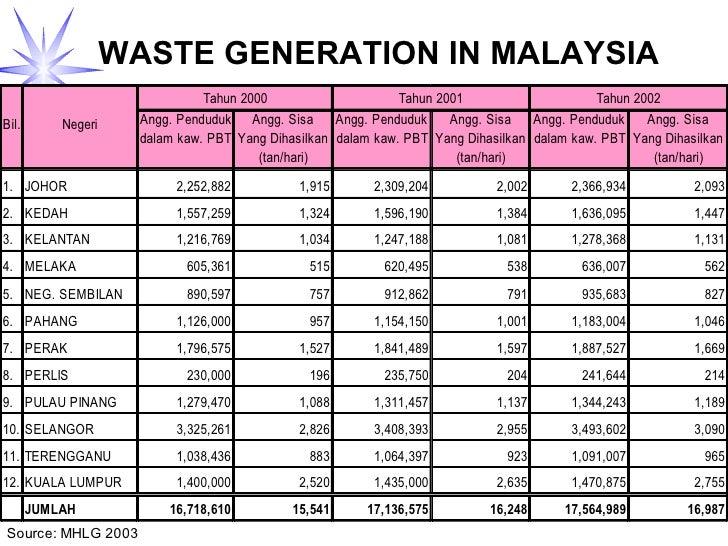 WASTE GENERATION IN MALAYSIA

| Bil. | Negeri | Tahun 2000 Angg. Penduduk dalam kaw. PBT | Tahun 2000 Angg. Sisa Yang Dihasilkan (tan/hari) | Tahun 2001 Angg. Penduduk dalam kaw. PBT | Tahun 2001 Angg. Sisa Yang Dihasilkan (tan/hari) | Tahun 2002 Angg. Penduduk dalam kaw. PBT | Tahun 2002 Angg. Sisa Yang Dihasilkan (tan/hari) |
|---|---|---|---|---|---|---|---|
| 1. | JOHOR | 2,252,882 | 1,915 | 2,309,204 | 2,002 | 2,366,934 | 2,093 |
| 2. | KEDAH | 1,557,259 | 1,324 | 1,596,190 | 1,384 | 1,636,095 | 1,447 |
| 3. | KELANTAN | 1,216,769 | 1,034 | 1,247,188 | 1,081 | 1,278,368 | 1,131 |
| 4. | MELAKA | 605,361 | 515 | 620,495 | 538 | 636,007 | 562 |
| 5. | NEG. SEMBILAN | 890,597 | 757 | 912,862 | 791 | 935,683 | 827 |
| 6. | PAHANG | 1,126,000 | 957 | 1,154,150 | 1,001 | 1,183,004 | 1,046 |
| 7. | PERAK | 1,796,575 | 1,527 | 1,841,489 | 1,597 | 1,887,527 | 1,669 |
| 8. | PERLIS | 230,000 | 196 | 235,750 | 204 | 241,644 | 214 |
| 9. | PULAU PINANG | 1,279,470 | 1,088 | 1,311,457 | 1,137 | 1,344,243 | 1,189 |
| 10. | SELANGOR | 3,325,261 | 2,826 | 3,408,393 | 2,955 | 3,493,602 | 3,090 |
| 11. | TERENGGANU | 1,038,436 | 883 | 1,064,397 | 923 | 1,091,007 | 965 |
| 12. | KUALA LUMPUR | 1,400,000 | 2,520 | 1,435,000 | 2,635 | 1,470,875 | 2,755 |
| | JUMLAH | 16,718,610 | 15,541 | 17,136,575 | 16,248 | 17,564,989 | 16,987 |

Source: MHLG 2003